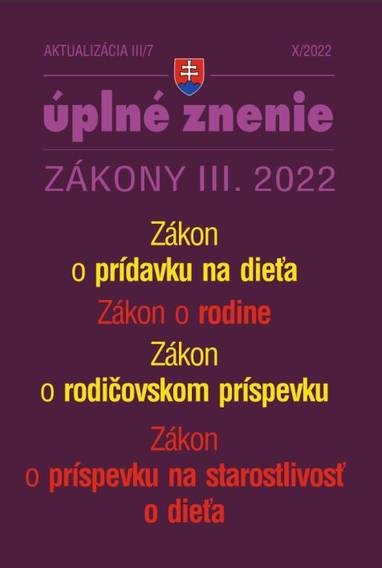 AKTUALIZÁCIA III/7

X/2022

úplné znenie

ZÁKONY III. 2022

Zákon
o prídavku na dieťa

Zákon o rodine

Zákon
o rodičovskom príspevku

Zákon
o príspevku na starostlivosť
o dieťa